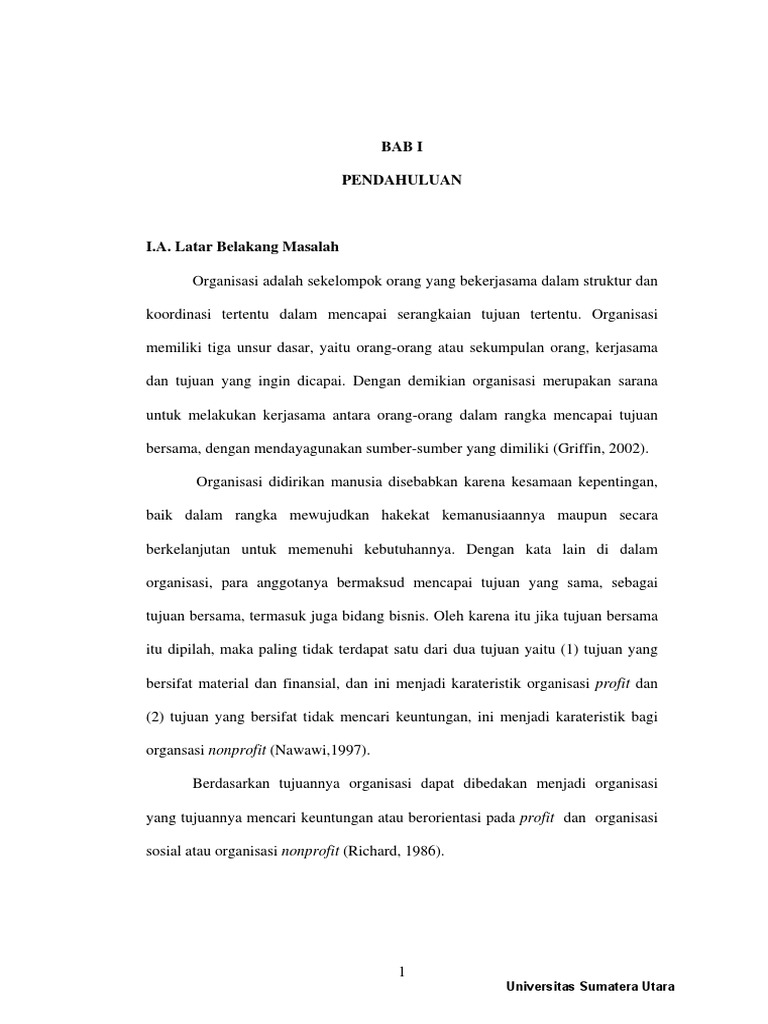 BAB I

PENDAHULUAN

I.A. Latar Belakang Masalah

Organisasi adalah sekelompok orang yang bekerjasama dalam struktur dan koordinasi tertentu dalam mencapai serangkaian tujuan tertentu. Organisasi memiliki tiga unsur dasar, yaitu orang-orang atau sekumpulan orang, kerjasama dan tujuan yang ingin dicapai. Dengan demikian organisasi merupakan sarana untuk melakukan kerjasama antara orang-orang dalam rangka mencapai tujuan bersama, dengan mendayagunakan sumber-sumber yang dimiliki (Griffin, 2002).

Organisasi didirikan manusia disebabkan karena kesamaan kepentingan, baik dalam rangka mewujudkan hakekat kemanusiaannya maupun secara berkelanjutan untuk memenuhi kebutuhannya. Dengan kata lain di dalam organisasi, para anggotanya bermaksud mencapai tujuan yang sama, sebagai tujuan bersama, termasuk juga bidang bisnis. Oleh karena itu jika tujuan bersama itu dipilah, maka paling tidak terdapat satu dari dua tujuan yaitu (1) tujuan yang bersifat material dan finansial, dan ini menjadi karateristik organisasi profit dan (2) tujuan yang bersifat tidak mencari keuntungan, ini menjadi karateristik bagi organsasi nonprofit (Nawawi,1997).

Berdasarkan tujuannya organisasi dapat dibedakan menjadi organisasi yang tujuannya mencari keuntungan atau berorientasi pada profit dan organisasi sosial atau organisasi nonprofit (Richard, 1986).

1

Universitas Sumatera Utara